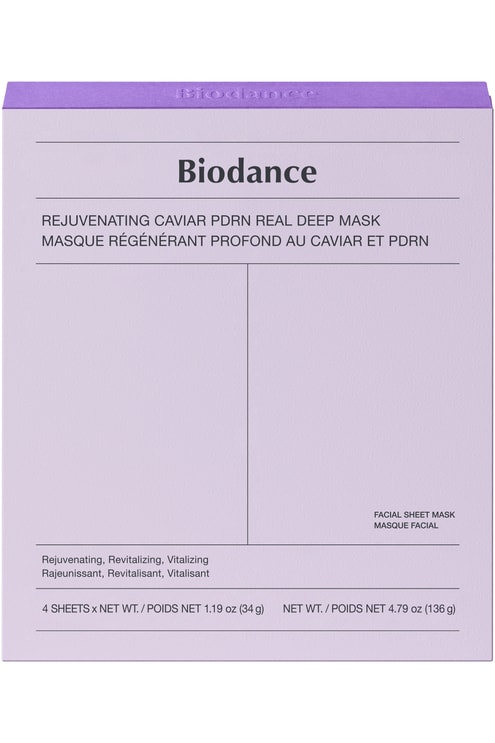 Biodance

Biodance

REJUVENATING CAVIAR PDRN REAL DEEP MASK
MASQUE RÉGÉNÉRANT PROFOND AU CAVIAR ET PDRN

FACIAL SHEET MASK
MASQUE FACIAL

Rejuvenating, Revitalizing, Vitalizing
Rajeunissant, Revitalisant, Vitalisant

4 SHEETS x NET WT. / POIDS NET 1.19 oz (34 g)

NET WT. / POIDS NET 4.79 oz (136 g)